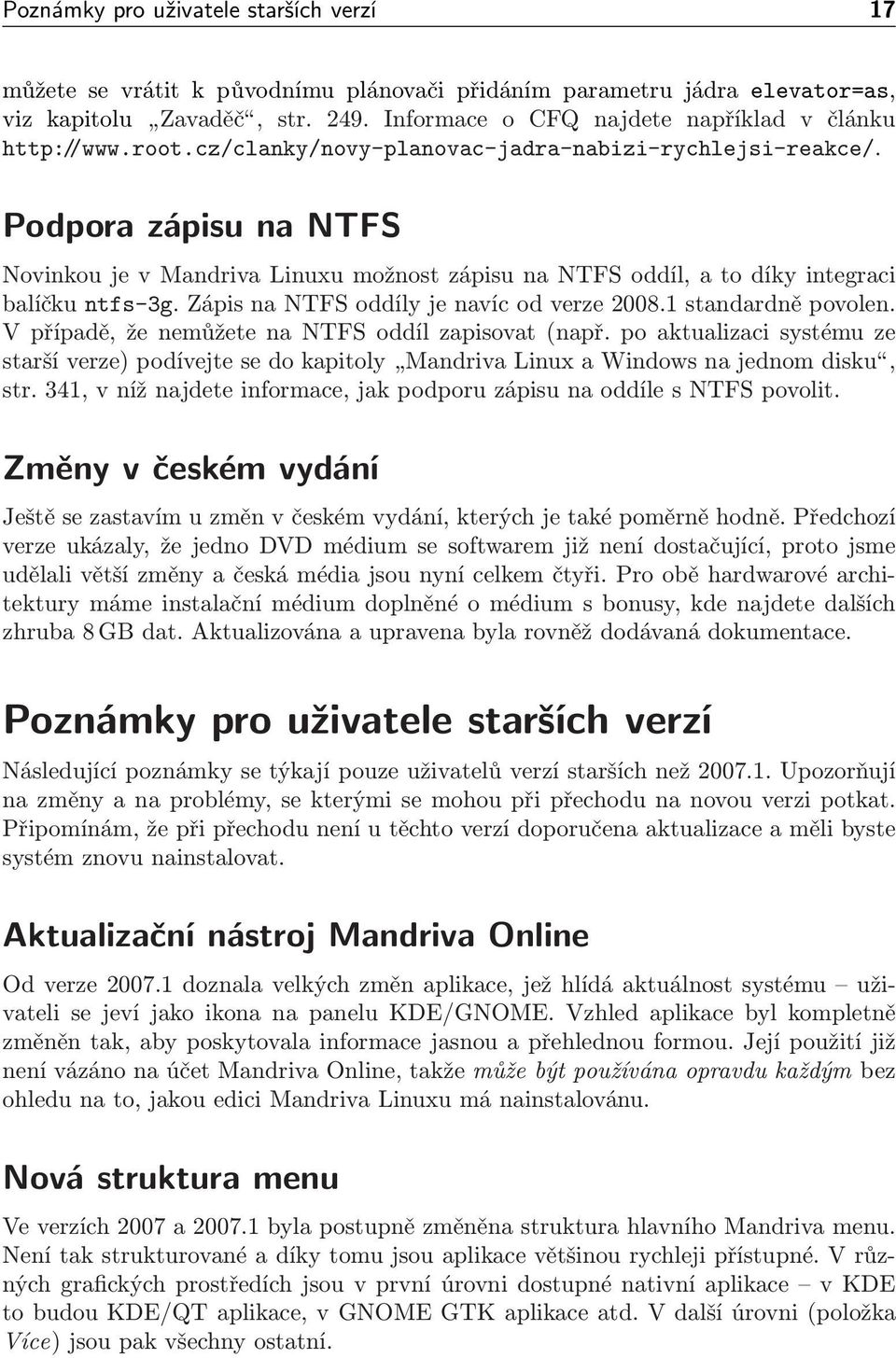 Poznámky pro uživatele starších verzí 17

můžete se vrátit k původnímu plánovači přidáním parametru jádra elevator=as, viz kapitolu „Zavaděč“, str. 249. Informace o CFQ najdete například v článku http://www.root.cz/clanky/novy-planovac-jadra-nabizi-rychlejsi-reakce/.

Podpora zápisu na NTFS

Novinkou je v Mandriva Linuxu možnost zápisu na NTFS oddíl, a to díky integraci balíčku ntfs-3g. Zápis na NTFS oddíly je navíc od verze 2008.1 standardně povolen. V případě, že nemůžete na NTFS oddíl zapisovat (např. po aktualizaci systému ze starší verze) podívejte se do kapitoly „Mandriva Linux a Windows na jednom disku“, str. 341, v níž najdete informace, jak podporu zápisu na oddíle s NTFS povolit.

Změny v českém vydání

Ještě se zastavím u změn v českém vydání, kterých je také poměrně hodně. Předchozí verze ukázaly, že jedno DVD médium se softwarem již není dostačující, proto jsme udělali větší změny a česká média jsou nyní celkem čtyři. Pro obě hardwarové architektury máme instalační médium doplněné o médium s bonusy, kde najdete dalších zhruba 8 GB dat. Aktualizována a upravena byla rovněž dodávaná dokumentace.

Poznámky pro uživatele starších verzí

Následující poznámky se týkají pouze uživatelů verzí starších než 2007.1. Upozorňují na změny a na problémy, se kterými se mohou při přechodu na novou verzi potkat. Připomínám, že při přechodu není u těchto verzí doporučena aktualizace a měli byste systém znovu nainstalovat.

Aktualizační nástroj Mandriva Online

Od verze 2007.1 doznala velkých změn aplikace, jež hlídá aktuálnost systému – uživateli se jeví jako ikona na panelu KDE/GNOME. Vzhled aplikace byl kompletně změněn tak, aby poskytovala informace jasnou a přehlednou formou. Její použití již není vázáno na účet Mandriva Online, takže může být používána opravdu každým bez ohledu na to, jakou edici Mandriva Linuxu má nainstalovánu.

Nová struktura menu

Ve verzích 2007 a 2007.1 byla postupně změněna struktura hlavního Mandriva menu. Není tak strukturované a díky tomu jsou aplikace většinou rychleji přístupné. V různých grafických prostředích jsou v první úrovni dostupné nativní aplikace – v KDE to budou KDE/QT aplikace, v GNOME GTK aplikace atd. V další úrovni (položka Více) jsou pak všechny ostatní.